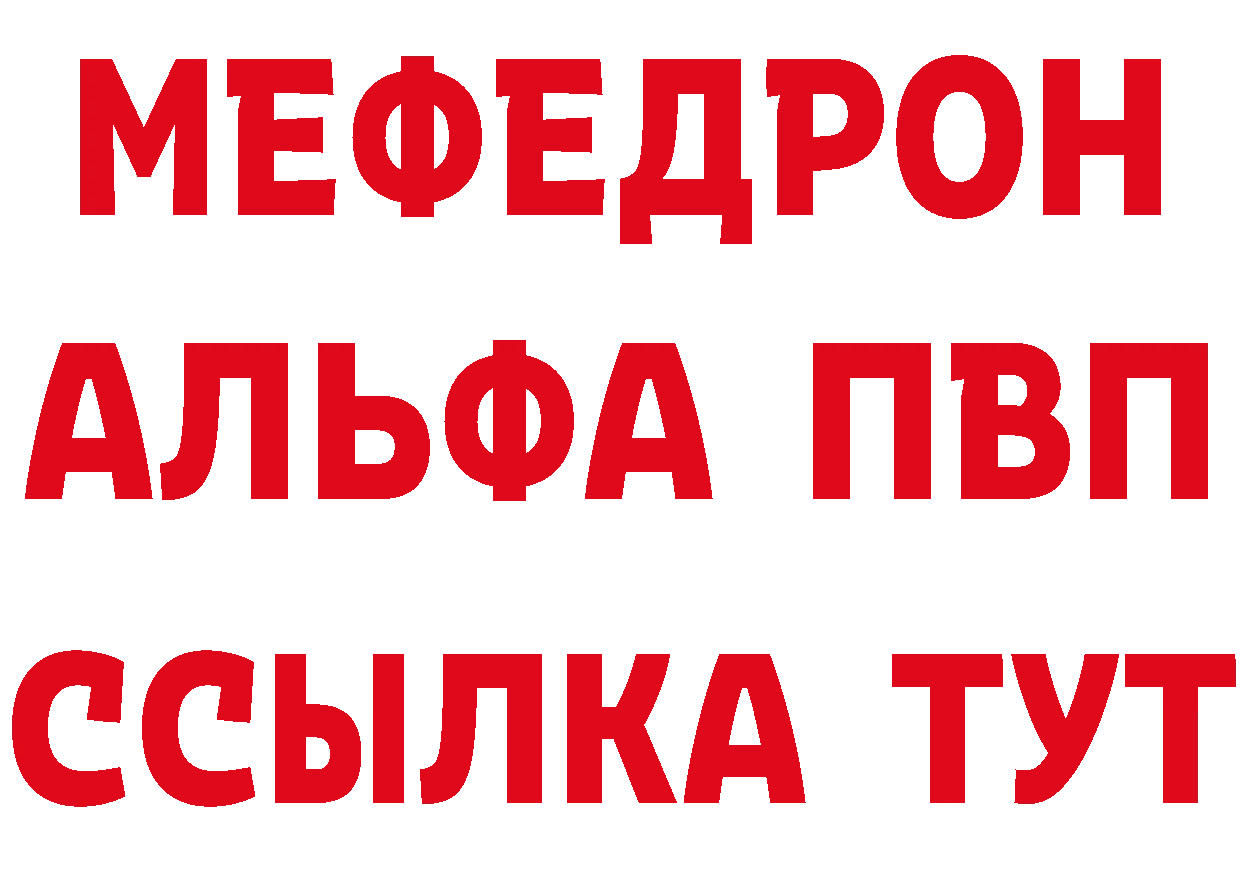 МЕФЕДРОН
АЛЬФА ПВП
ССЫЛКА ТУТ